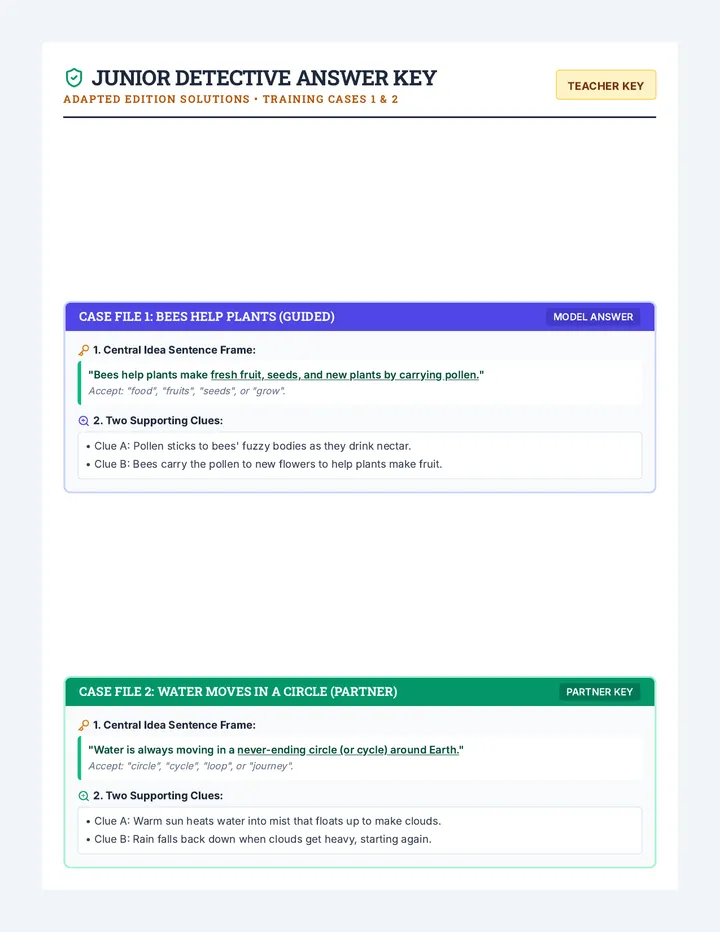 JUNIOR DETECTIVE ANSWER KEY
ADAPTED EDITION SOLUTIONS • TRAINING CASES 1 & 2

TEACHER KEY

CASE FILE 1: BEES HELP PLANTS (GUIDED)

MODEL ANSWER

1. Central Idea Sentence Frame:

"Bees help plants make fresh fruit, seeds, and new plants by carrying pollen."
Accept: "food", "fruits", "seeds", or "grow".

2. Two Supporting Clues:

• Clue A: Pollen sticks to bees' fuzzy bodies as they drink nectar.
• Clue B: Bees carry the pollen to new flowers to help plants make fruit.

CASE FILE 2: WATER MOVES IN A CIRCLE (PARTNER)

PARTNER KEY

1. Central Idea Sentence Frame:

"Water is always moving in a never-ending circle (or cycle) around Earth."
Accept: "circle", "cycle", "loop", or "journey".

2. Two Supporting Clues:

• Clue A: Warm sun heats water into mist that floats up to make clouds.
• Clue B: Rain falls back down when clouds get heavy, starting again.